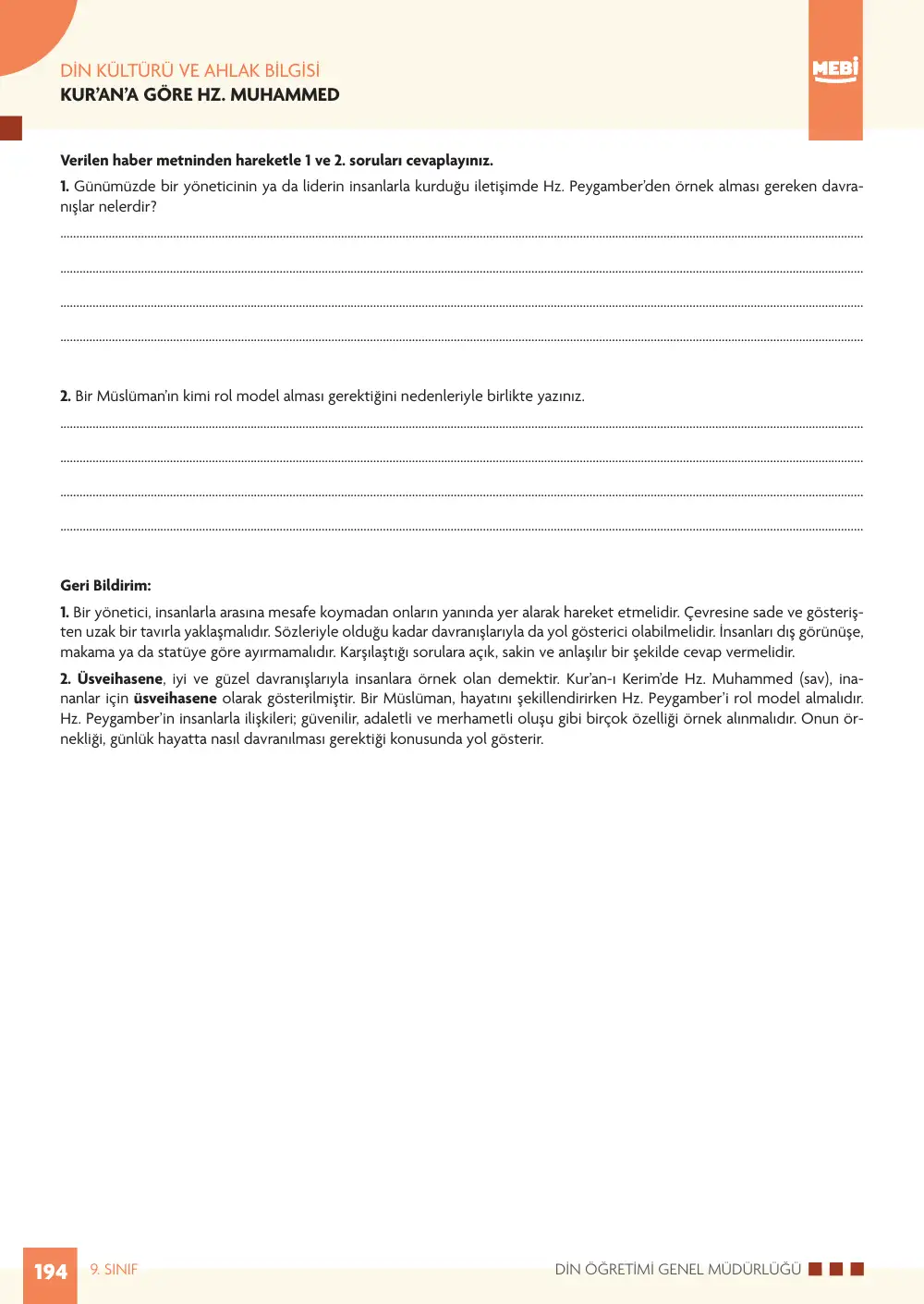 DİN KÜLTÜRÜ VE AHLAK BİLGİSİ
KUR'AN'A GÖRE HZ. MUHAMMED

MEBİ

Verilen haber metninden hareketle 1 ve 2. soruları cevaplayınız.

1. Günümüzde bir yöneticinin ya da liderin insanlarla kurduğu iletişimde Hz. Peygamber'den örnek alması gereken davranışlar nelerdir?

____

____

____

____

2. Bir Müslüman'ın kimi rol model alması gerektiğini nedenleriyle birlikte yazınız.

____

____

____

____

Geri Bildirim:

1. Bir yönetici, insanlarla arasına mesafe koymadan onların yanında yer alarak hareket etmelidir. Çevresine sade ve gösterişten uzak bir tavırla yaklaşmalıdır. Sözleriyle olduğu kadar davranışlarıyla da yol gösterici olabilmelidir. İnsanları dış görünüşe, makama ya da statüye göre ayırmamalıdır. Karşılaştığı sorulara açık, sakin ve anlaşılır bir şekilde cevap vermelidir.

2. Üsveihasene, iyi ve güzel davranışlarıyla insanlara örnek olan demektir. Kur'an-ı Kerim'de Hz. Muhammed (sav), inananlar için üsveihasene olarak gösterilmiştir. Bir Müslüman, hayatını şekillendirirken Hz. Peygamber'i rol model almalıdır. Hz. Peygamber'in insanlarla ilişkileri; güvenilir, adaletli ve merhametli oluşu gibi birçok özelliği örnek alınmalıdır. Onun örnekliği, günlük hayatta nasıl davranılması gerektiği konusunda yol gösterir.

194 9. SINIF

DİN ÖĞRETİMİ GENEL MÜDÜRLÜĞÜ